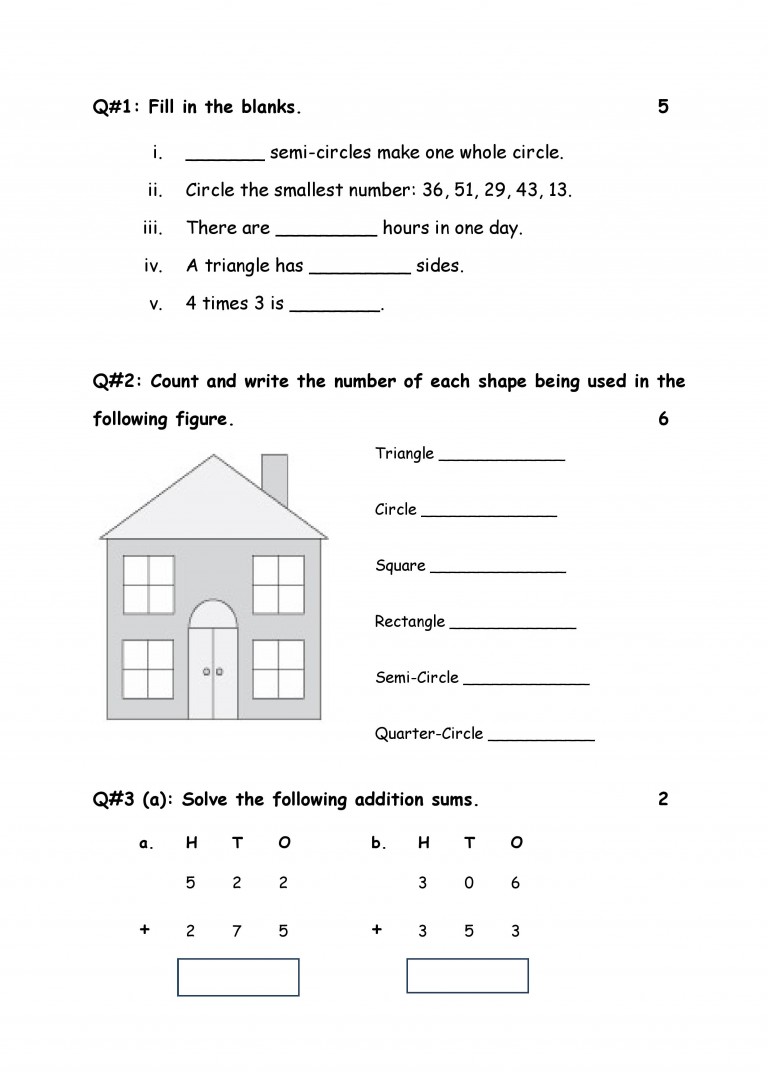 Q#1: Fill in the blanks. 5

i. _______ semi-circles make one whole circle.

ii. Circle the smallest number: 36, 51, 29, 43, 13.

iii. There are _________ hours in one day.

iv. A triangle has _________ sides.

v. 4 times 3 is ________.

Q#2: Count and write the number of each shape being used in the following figure. 6

Triangle _____________

Circle ______________

Square ______________

Rectangle _____________

Semi-Circle _____________

Quarter-Circle ___________

Q#3 (a): Solve the following addition sums. 2

| a. | H | T | O |
|---|---|---|---|
| | 5 | 2 | 2 |
| + | 2 | 7 | 5 |

| b. | H | T | O |
|---|---|---|---|
| | 3 | 0 | 6 |
| + | 3 | 5 | 3 |